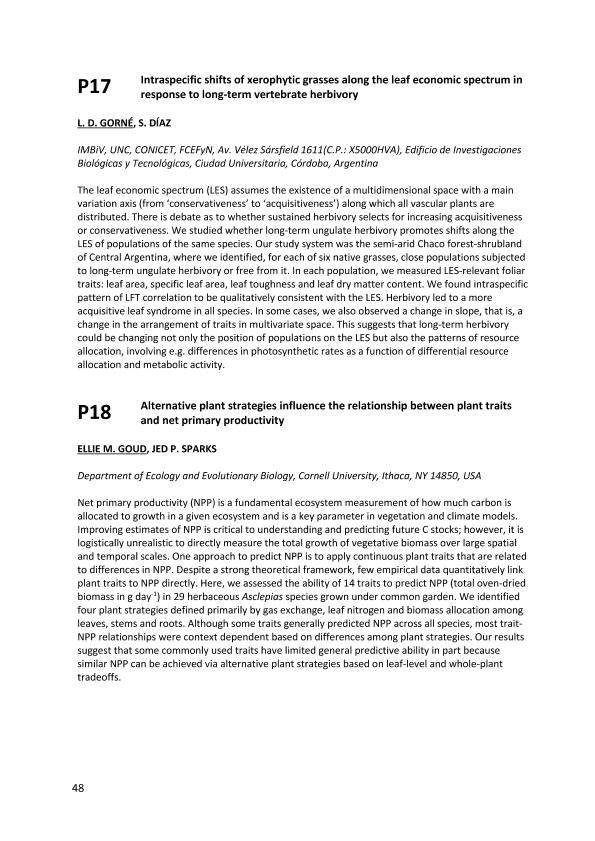 P17 Intraspecific shifts of xerophytic grasses along the leaf economic spectrum in response to long-term vertebrate herbivory

L. D. GORNÉ, S. DÍAZ

IMBiV, UNC, CONICET, FCEFyN, Av. Vélez Sársfield 1611(C.P.: X5000HVA), Edificio de Investigaciones Biológicas y Tecnológicas, Ciudad Universitaria, Córdoba, Argentina

The leaf economic spectrum (LES) assumes the existence of a multidimensional space with a main variation axis (from 'conservativeness' to 'acquisitiveness') along which all vascular plants are distributed. There is debate as to whether sustained herbivory selects for increasing acquisitiveness or conservativeness. We studied whether long-term ungulate herbivory promotes shifts along the LES of populations of the same species. Our study system was the semi-arid Chaco forest-shrubland of Central Argentina, where we identified, for each of six native grasses, close populations subjected to long-term ungulate herbivory or free from it. In each population, we measured LES-relevant foliar traits: leaf area, specific leaf area, leaf toughness and leaf dry matter content. We found intraspecific pattern of LFT correlation to be qualitatively consistent with the LES. Herbivory led to a more acquisitive leaf syndrome in all species. In some cases, we also observed a change in slope, that is, a change in the arrangement of traits in multivariate space. This suggests that long-term herbivory could be changing not only the position of populations on the LES but also the patterns of resource allocation, involving e.g. differences in photosynthetic rates as a function of differential resource allocation and metabolic activity.

P18 Alternative plant strategies influence the relationship between plant traits and net primary productivity

ELLIE M. GOUD, JED P. SPARKS

Department of Ecology and Evolutionary Biology, Cornell University, Ithaca, NY 14850, USA

Net primary productivity (NPP) is a fundamental ecosystem measurement of how much carbon is allocated to growth in a given ecosystem and is a key parameter in vegetation and climate models. Improving estimates of NPP is critical to understanding and predicting future C stocks; however, it is logistically unrealistic to directly measure the total growth of vegetative biomass over large spatial and temporal scales. One approach to predict NPP is to apply continuous plant traits that are related to differences in NPP. Despite a strong theoretical framework, few empirical data quantitatively link plant traits to NPP directly. Here, we assessed the ability of 14 traits to predict NPP (total oven-dried biomass in g day$^{-1}$) in 29 herbaceous Asclepias species grown under common garden. We identified four plant strategies defined primarily by gas exchange, leaf nitrogen and biomass allocation among leaves, stems and roots. Although some traits generally predicted NPP across all species, most trait-NPP relationships were context dependent based on differences among plant strategies. Our results suggest that some commonly used traits have limited general predictive ability in part because similar NPP can be achieved via alternative plant strategies based on leaf-level and whole-plant tradeoffs.

48